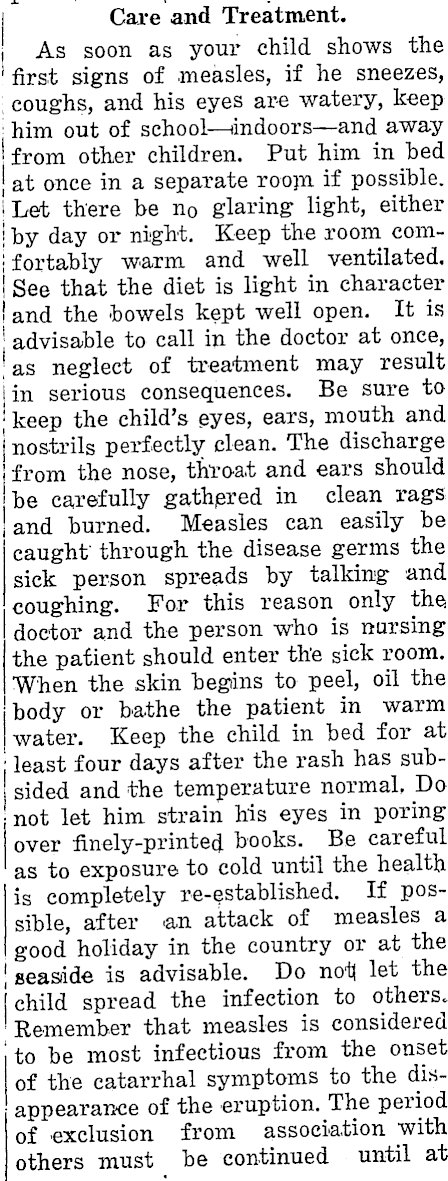 Care and Treatment.

As soon as your child shows the first signs of measles, if he sneezes, coughs, and his eyes are watery, keep him out of school—indoors—and away from other children. Put him in bed at once in a separate room if possible. Let there be no glaring light, either by day or night. Keep the room comfortably warm and well ventilated. See that the diet is light in character and the bowels kept well open. It is advisable to call in the doctor at once, as neglect of treatment may result in serious consequences. Be sure to keep the child's eyes, ears, mouth and nostrils perfectly clean. The discharge from the nose, throat and ears should be carefully gathered in clean rags and burned. Measles can easily be caught through the disease germs the sick person spreads by talking and coughing. For this reason only the doctor and the person who is nursing the patient should enter the sick room. When the skin begins to peel, oil the body or bathe the patient in warm water. Keep the child in bed for at least four days after the rash has subsided and the temperature normal. Do not let him strain his eyes in poring over finely-printed books. Be careful as to exposure to cold until the health is completely re-established. If possible, after an attack of measles a good holiday in the country or at the seaside is advisable. Do not let the child spread the infection to others. Remember that measles is considered to be most infectious from the onset of the catarrhal symptoms to the disappearance of the eruption. The period of exclusion from association with others must be continued until at